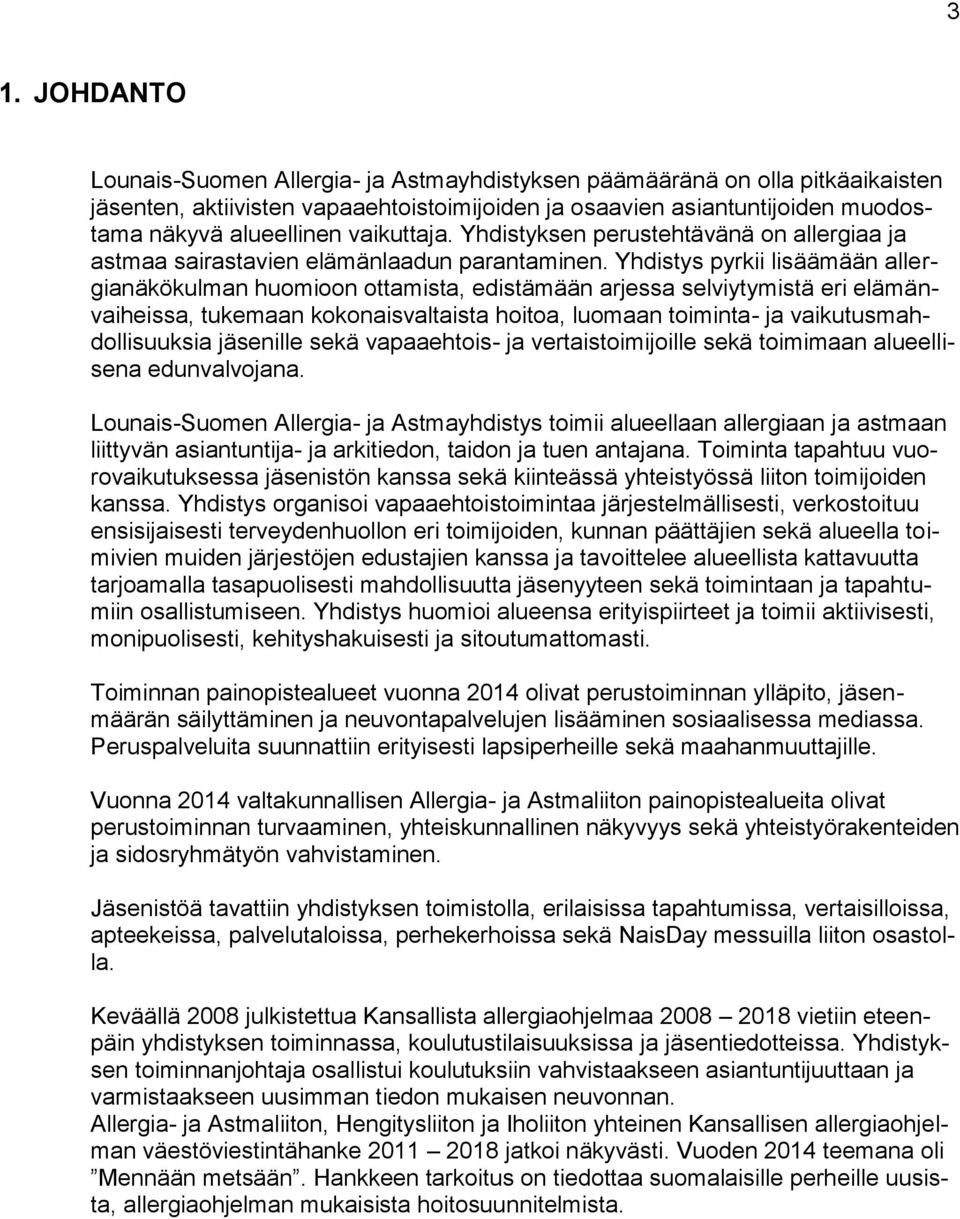 3

1. JOHDANTO

Lounais-Suomen Allergia- ja Astmayhdistyksen päämääränä on olla pitkäaikaisten jäsenten, aktiivisten vapaaehtoistoimijoiden ja osaavien asiantuntijoiden muodostama näkyvä alueellinen vaikuttaja. Yhdistyksen perustehtävänä on allergiaa ja astmaa sairastavien elämänlaadun parantaminen. Yhdistys pyrkii lisäämään allergianäkökulman huomioon ottamista, edistämään arjessa selviytymistä eri elämänvaiheissa, tukemaan kokonaisvaltaista hoitoa, luomaan toiminta- ja vaikutusmahdollisuuksia jäsenille sekä vapaaehtois- ja vertaistoimijoille sekä toimimaan alueellisena edunvalvojana.

Lounais-Suomen Allergia- ja Astmayhdistys toimii alueellaan allergiaan ja astmaan liittyvän asiantuntija- ja arkitiedon, taidon ja tuen antajana. Toiminta tapahtuu vuorovaikutuksessa jäsenistön kanssa sekä kiinteässä yhteistyössä liiton toimijoiden kanssa. Yhdistys organisoi vapaaehtoistoimintaa järjestelmällisesti, verkostoituu ensisijaisesti terveydenhuollon eri toimijoiden, kunnan päättäjien sekä alueella toimivien muiden järjestöjen edustajien kanssa ja tavoittelee alueellista kattavuutta tarjoamalla tasapuolisesti mahdollisuutta jäsenyyteen sekä toimintaan ja tapahtumiin osallistumiseen. Yhdistys huomioi alueensa erityispiirteet ja toimii aktiivisesti, monipuolisesti, kehityshakuisesti ja sitoutumattomasti.

Toiminnan painopistealueet vuonna 2014 olivat perustoiminnan ylläpito, jäsenmäärän säilyttäminen ja neuvontapalvelujen lisääminen sosiaalisessa mediassa. Peruspalveluita suunnattiin erityisesti lapsiperheille sekä maahanmuuttajille.

Vuonna 2014 valtakunnallisen Allergia- ja Astmaliiton painopistealueita olivat perustoiminnan turvaaminen, yhteiskunnallinen näkyvyys sekä yhteistyörakenteiden ja sidosryhmätyön vahvistaminen.

Jäsenistöä tavattiin yhdistyksen toimistolla, erilaisissa tapahtumissa, vertaisilloissa, apteekeissa, palvelutaloissa, perhekerhoissa sekä NaisDay messuilla liiton osastolla.

Keväällä 2008 julkistettua Kansallista allergiaohjelmaa 2008 – 2018 vietiin eteenpäin yhdistyksen toiminnassa, koulutustilaisuuksissa ja jäsentiedotteissa. Yhdistyksen toiminnanjohtaja osallistui koulutuksiin vahvistaakseen asiantuntijuuttaan ja varmistaakseen uusimman tiedon mukaisen neuvonnan.
Allergia- ja Astmaliiton, Hengitysliiton ja Iholiiton yhteinen Kansallisen allergiaohjelman väestöviestintähanke 2011 – 2018 jatkoi näkyvästi. Vuoden 2014 teemana oli ”Mennään metsään”. Hankkeen tarkoitus on tiedottaa suomalaisille perheille uusista, allergiaohjelman mukaisista hoitosuunnitelmista.